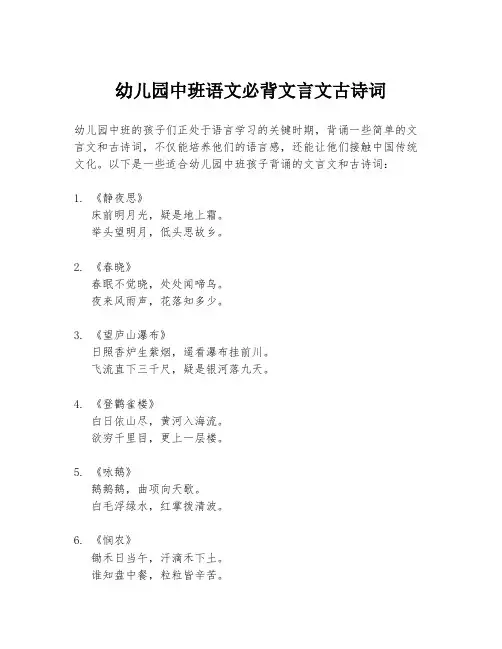 幼儿园中班语文必背文言文古诗词

幼儿园中班的孩子们正处于语言学习的关键时期，背诵一些简单的文言文和古诗词，不仅能培养他们的语言感，还能让他们接触中国传统文化。以下是一些适合幼儿园中班孩子背诵的文言文和古诗词：

1. 《静夜思》
床前明月光，疑是地上霜。
举头望明月，低头思故乡。

2. 《春晓》
春眠不觉晓，处处闻啼鸟。
夜来风雨声，花落知多少。

3. 《望庐山瀑布》
日照香炉生紫烟，遥看瀑布挂前川。
飞流直下三千尺，疑是银河落九天。

4. 《登鹳雀楼》
白日依山尽，黄河入海流。
欲穷千里目，更上一层楼。

5. 《咏鹅》
鹅鹅鹅，曲项向天歌。
白毛浮绿水，红掌拨清波。

6. 《悯农》
锄禾日当午，汗滴禾下土。
谁知盘中餐，粒粒皆辛苦。